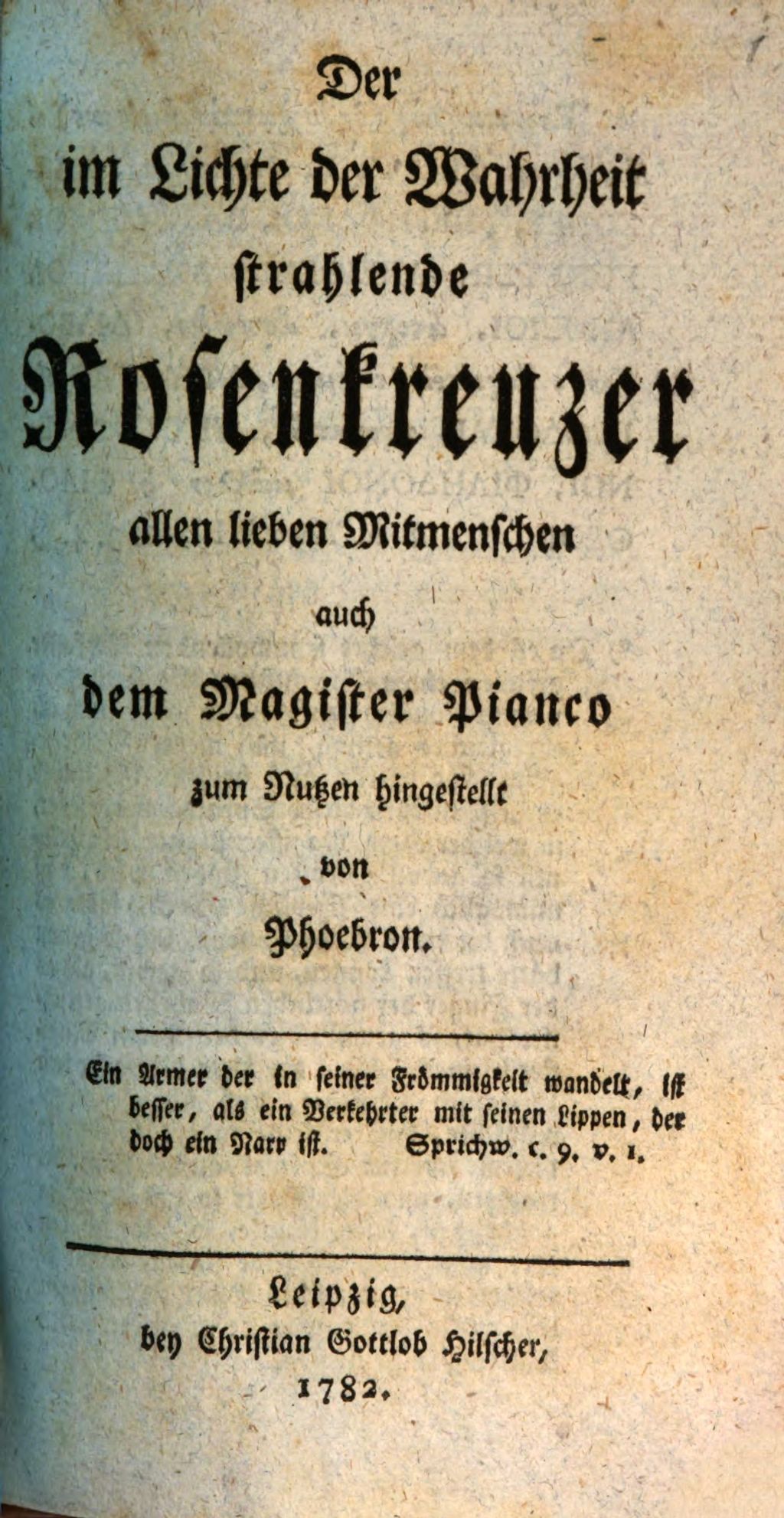 Der im Lichte der Wahrheit strahlende Rosenkreuzer allen lieben Mitmenschen auch dem Magister Pianco zum Nutzen hingestellt von Phoebron.

Ein Armer der in seiner Frömmigkeit wandelt, ist besser, als ein Verkehrter mit seinen Lippen, der doch ein Narr ist. Sprichw. c. 9. v. 1.

Leipzig, bey Christian Gottlob Hilscher, 1782.